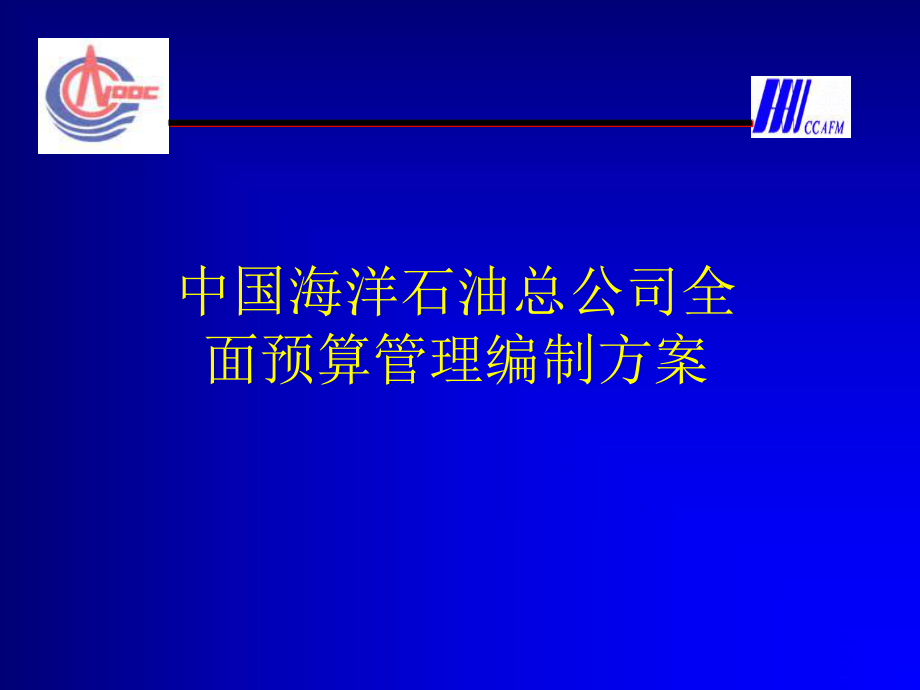 CNOOC

CCAFM

中国海洋石油总公司全面预算管理编制方案